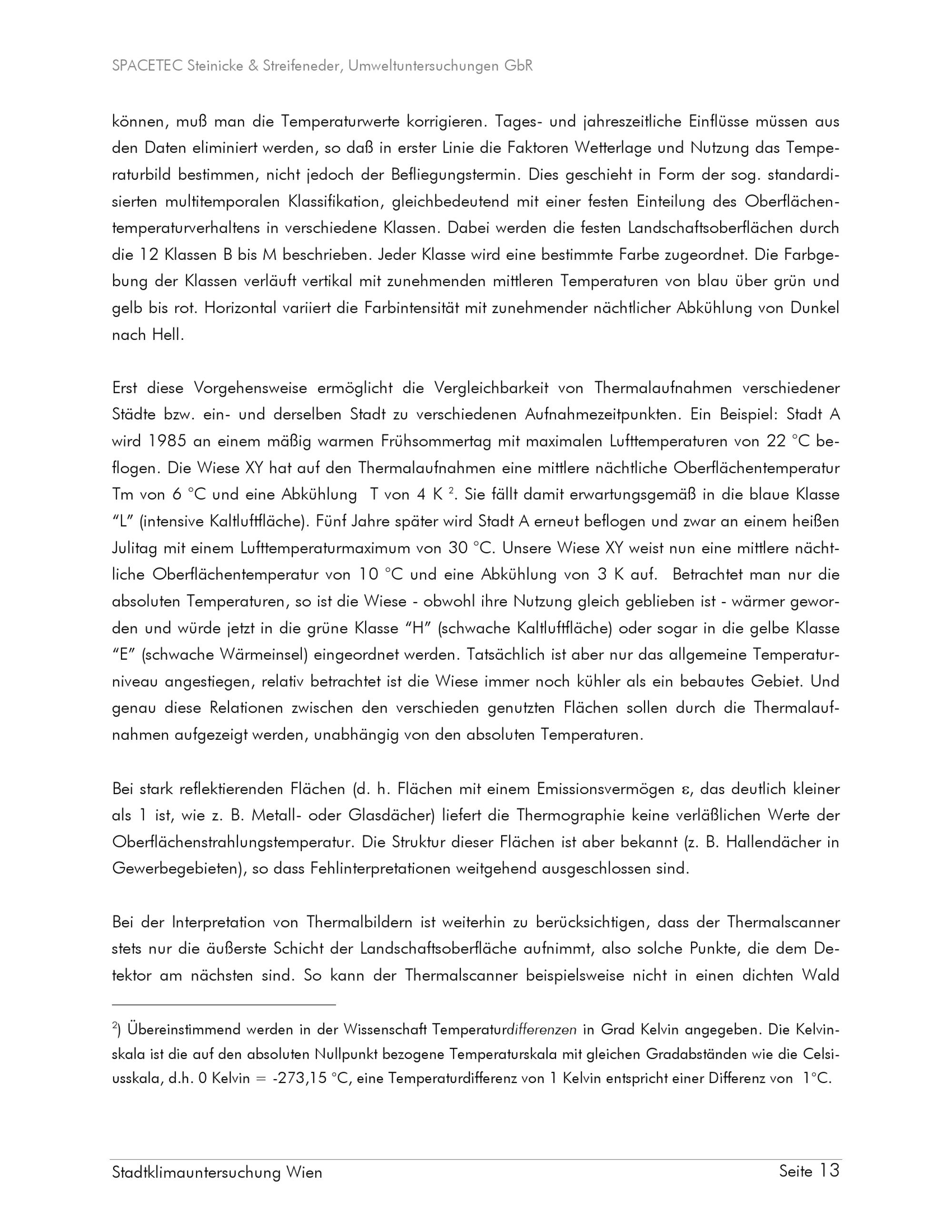 SPACETEC Steinicke & Streifeneder, Umweltuntersuchungen GbR

können, muß man die Temperaturwerte korrigieren. Tages- und jahreszeitliche Einflüsse müssen aus den Daten eliminiert werden, so daß in erster Linie die Faktoren Wetterlage und Nutzung das Temperaturbild bestimmen, nicht jedoch der Befliegungstermin. Dies geschieht in Form der sog. standardisierten multitemporalen Klassifikation, gleichbedeutend mit einer festen Einteilung des Oberflächentemperaturverhaltens in verschiedene Klassen. Dabei werden die festen Landschaftsoberflächen durch die 12 Klassen B bis M beschrieben. Jeder Klasse wird eine bestimmte Farbe zugeordnet. Die Farbgebung der Klassen verläuft vertikal mit zunehmenden mittleren Temperaturen von blau über grün und gelb bis rot. Horizontal variiert die Farbintensität mit zunehmender nächtlicher Abkühlung von Dunkel nach Hell.

Erst diese Vorgehensweise ermöglicht die Vergleichbarkeit von Thermalaufnahmen verschiedener Städte bzw. ein- und derselben Stadt zu verschiedenen Aufnahmezeitpunkten. Ein Beispiel: Stadt A wird 1985 an einem mäßig warmen Frühsommertag mit maximalen Lufttemperaturen von 22 °C beflogen. Die Wiese XY hat auf den Thermalaufnahmen eine mittlere nächtliche Oberflächentemperatur Tm von 6 °C und eine Abkühlung T von 4 K $^2$. Sie fällt damit erwartungsgemäß in die blaue Klasse “L” (intensive Kaltluftfläche). Fünf Jahre später wird Stadt A erneut beflogen und zwar an einem heißen Julitag mit einem Lufttemperaturmaximum von 30 °C. Unsere Wiese XY weist nun eine mittlere nächtliche Oberflächentemperatur von 10 °C und eine Abkühlung von 3 K auf. Betrachtet man nur die absoluten Temperaturen, so ist die Wiese - obwohl ihre Nutzung gleich geblieben ist - wärmer geworden und würde jetzt in die grüne Klasse “H” (schwache Kaltluftfläche) oder sogar in die gelbe Klasse “E” (schwache Wärmeinsel) eingeordnet werden. Tatsächlich ist aber nur das allgemeine Temperaturniveau angestiegen, relativ betrachtet ist die Wiese immer noch kühler als ein bebautes Gebiet. Und genau diese Relationen zwischen den verschieden genutzten Flächen sollen durch die Thermalaufnahmen aufgezeigt werden, unabhängig von den absoluten Temperaturen.

Bei stark reflektierenden Flächen (d. h. Flächen mit einem Emissionsvermögen $\varepsilon$, das deutlich kleiner als 1 ist, wie z. B. Metall- oder Glasdächer) liefert die Thermographie keine verläßlichen Werte der Oberflächenstrahlungstemperatur. Die Struktur dieser Flächen ist aber bekannt (z. B. Hallendächer in Gewerbegebieten), so dass Fehlinterpretationen weitgehend ausgeschlossen sind.

Bei der Interpretation von Thermalbildern ist weiterhin zu berücksichtigen, dass der Thermalscanner stets nur die äußerste Schicht der Landschaftsoberfläche aufnimmt, also solche Punkte, die dem Detektor am nächsten sind. So kann der Thermalscanner beispielsweise nicht in einen dichten Wald

$^2$) Übereinstimmend werden in der Wissenschaft Temperaturdifferenzen in Grad Kelvin angegeben. Die Kelvinskala ist die auf den absoluten Nullpunkt bezogene Temperaturskala mit gleichen Gradabständen wie die Celsiusskala, d.h. 0 Kelvin = -273,15 °C, eine Temperaturdifferenz von 1 Kelvin entspricht einer Differenz von 1°C.

Stadtklimauntersuchung Wien Seite 13